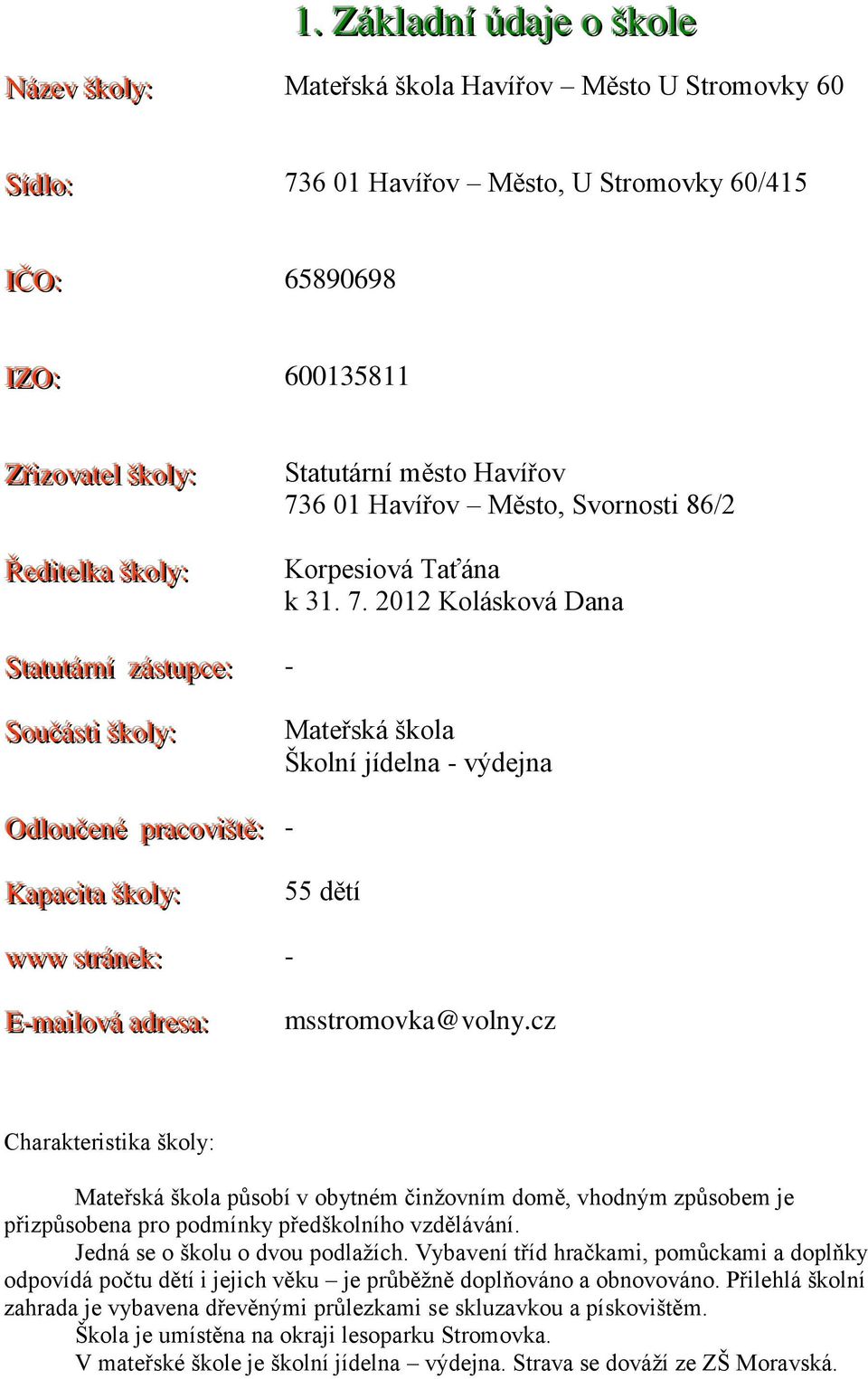 1. Základní údaje o škole

Název školy: Mateřská škola Havířov – Město U Stromovky 60

Sídlo: 736 01 Havířov – Město, U Stromovky 60/415

IČO: 65890698

IZO: 600135811

Zřizovatel školy: Statutární město Havířov
736 01 Havířov – Město, Svornosti 86/2

Ředitelka školy: Korpesiová Taťána
k 31. 7. 2012 Kolásková Dana

Statutární zástupce: -

Součásti školy: Mateřská škola
Školní jídelna - výdejna

Odloučené pracoviště: -

Kapacita školy: 55 dětí

www stránek: -

E-mailová adresa: msstromovka@volny.cz

Charakteristika školy:

Mateřská škola působí v obytném činžovním domě, vhodným způsobem je přizpůsobena pro podmínky předškolního vzdělávání.

Jedná se o školu o dvou podlažích. Vybavení tříd hračkami, pomůckami a doplňky odpovídá počtu dětí i jejich věku – je průběžně doplňováno a obnovováno. Přilehlá školní zahrada je vybavena dřevěnými průlezkami se skluzavkou a pískovištěm.

Škola je umístěna na okraji lesoparku Stromovka.

V mateřské škole je školní jídelna – výdejna. Strava se dováží ze ZŠ Moravská.